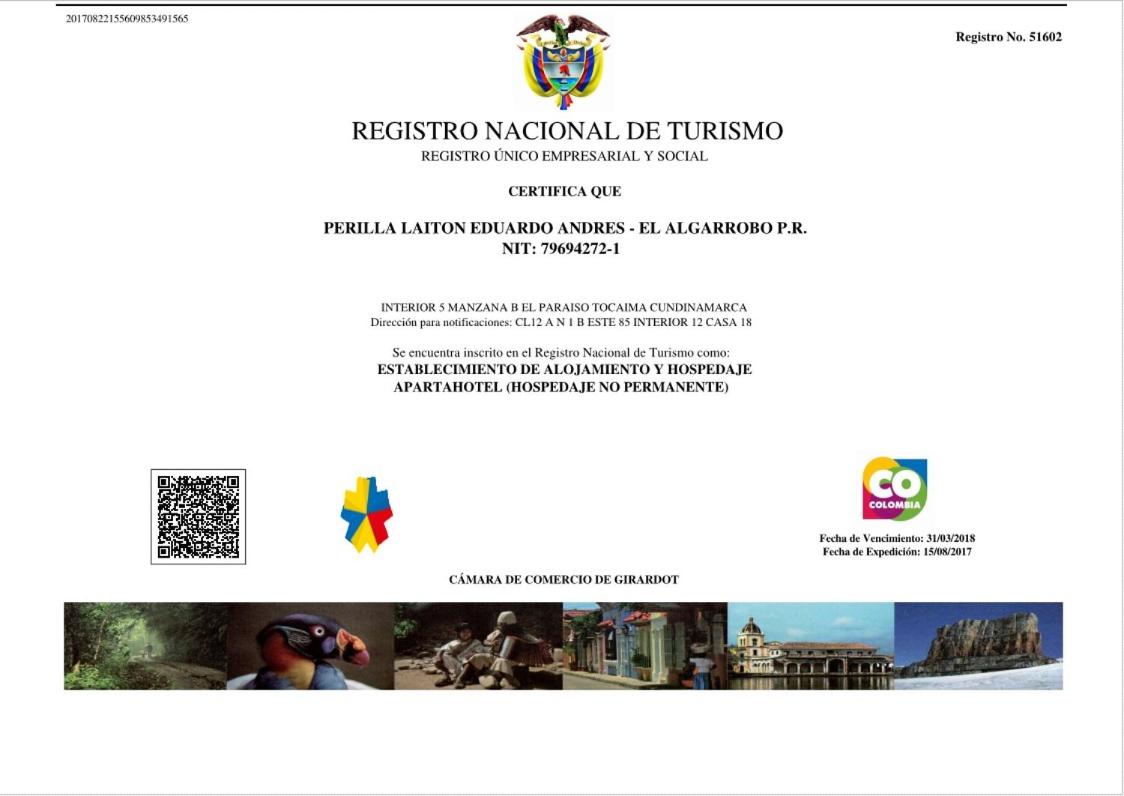 20170822155609853491565

Registro No. 51602

REGISTRO NACIONAL DE TURISMO
REGISTRO ÚNICO EMPRESARIAL Y SOCIAL

CERTIFICA QUE

PERILLA LAITON EDUARDO ANDRES - EL ALGARROBO P.R.
NIT: 79694272-1

INTERIOR 5 MANZANA B EL PARAISO TOCAIMA CUNDINAMARCA
Dirección para notificaciones: CL12 A N 1 B ESTE 85 INTERIOR 12 CASA 18

Se encuentra inscrito en el Registro Nacional de Turismo como:
ESTABLECIMIENTO DE ALOJAMIENTO Y HOSPEDAJE
APARTAHOTEL (HOSPEDAJE NO PERMANENTE)

CO
COLOMBIA

Fecha de Vencimiento: 31/03/2018
Fecha de Expedición: 15/08/2017

CÁMARA DE COMERCIO DE GIRARDOT